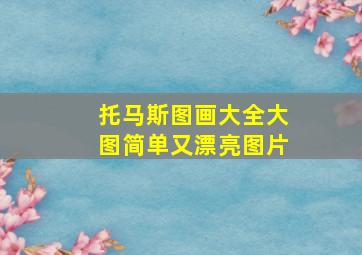 托马斯图画大全大图简单又漂亮图片